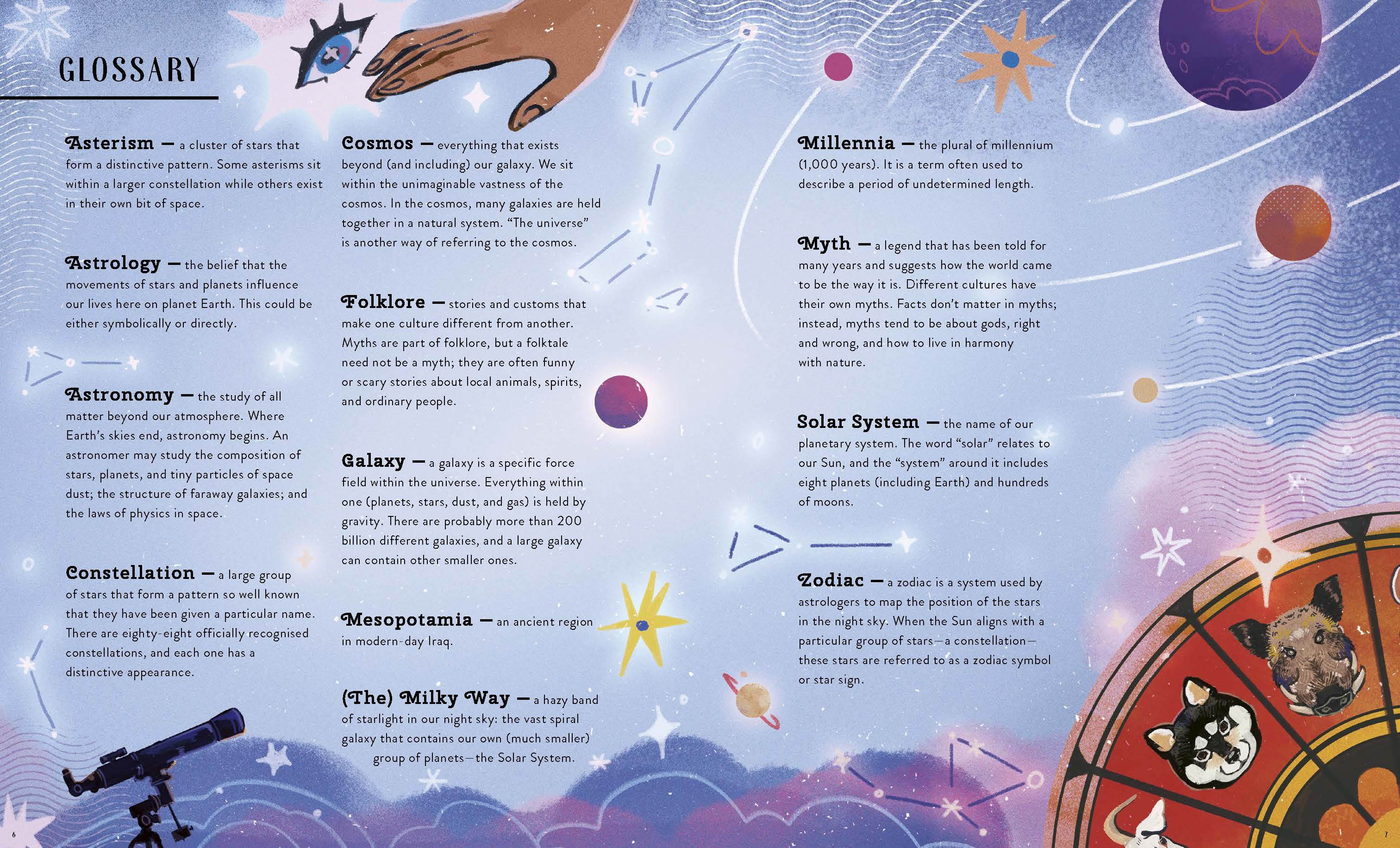 GLOSSARY

Asterism — a cluster of stars that form a distinctive pattern. Some asterisms sit within a larger constellation while others exist in their own bit of space.

Astrology — the belief that the movements of stars and planets influence our lives here on planet Earth. This could be either symbolically or directly.

Astronomy — the study of all matter beyond our atmosphere. Where Earth's skies end, astronomy begins. An astronomer may study the composition of stars, planets, and tiny particles of space dust; the structure of faraway galaxies; and the laws of physics in space.

Constellation — a large group of stars that form a pattern so well known that they have been given a particular name. There are eighty-eight officially recognised constellations, and each one has a distinctive appearance.

Cosmos — everything that exists beyond (and including) our galaxy. We sit within the unimaginable vastness of the cosmos. In the cosmos, many galaxies are held together in a natural system. "The universe" is another way of referring to the cosmos.

Folklore — stories and customs that make one culture different from another. Myths are part of folklore, but a folktale need not be a myth; they are often funny or scary stories about local animals, spirits, and ordinary people.

Galaxy — a galaxy is a specific force field within the universe. Everything within one (planets, stars, dust, and gas) is held by gravity. There are probably more than 200 billion different galaxies, and a large galaxy can contain other smaller ones.

Mesopotamia — an ancient region in modern-day Iraq.

(The) Milky Way — a hazy band of starlight in our night sky: the vast spiral galaxy that contains our own (much smaller) group of planets—the Solar System.

Millennia — the plural of millennium (1,000 years). It is a term often used to describe a period of undetermined length.

Myth — a legend that has been told for many years and suggests how the world came to be the way it is. Different cultures have their own myths. Facts don't matter in myths; instead, myths tend to be about gods, right and wrong, and how to live in harmony with nature.

Solar System — the name of our planetary system. The word "solar" relates to our Sun, and the "system" around it includes eight planets (including Earth) and hundreds of moons.

Zodiac — a zodiac is a system used by astrologers to map the position of the stars in the night sky. When the Sun aligns with a particular group of stars—a constellation—these stars are referred to as a zodiac symbol or star sign.

6

7